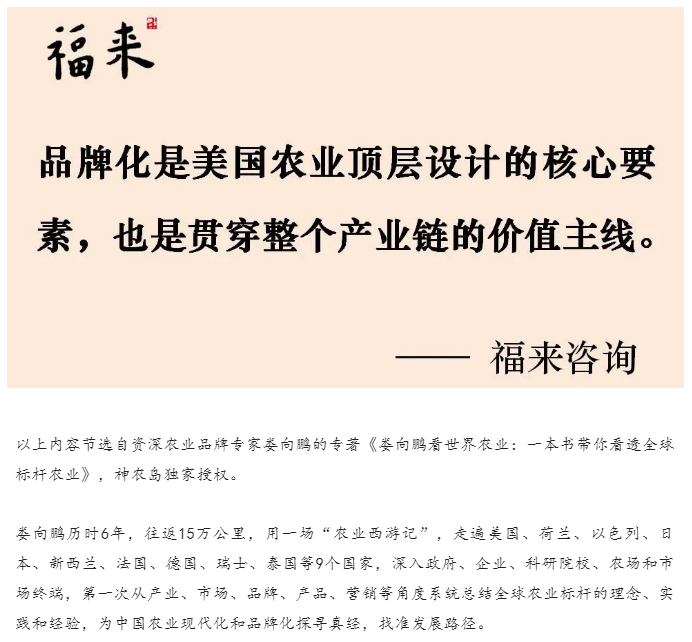 福来

品牌化是美国农业顶层设计的核心要素，也是贯穿整个产业链的价值主线。

—— 福来咨询

以上内容节选自资深农业品牌专家娄向鹏的专著《娄向鹏看世界农业：一本书带你看透全球标杆农业》，神农岛独家授权。

娄向鹏历时6年，往返15万公里，用一场“农业西游记”，走遍美国、荷兰、以色列、日本、新西兰、法国、德国、瑞士、泰国等9个国家，深入政府、企业、科研院校、农场和市场终端，第一次从产业、市场、品牌、产品、营销等角度系统总结全球农业标杆的理念、实践和经验，为中国农业现代化和品牌化探寻真经，找准发展路径。